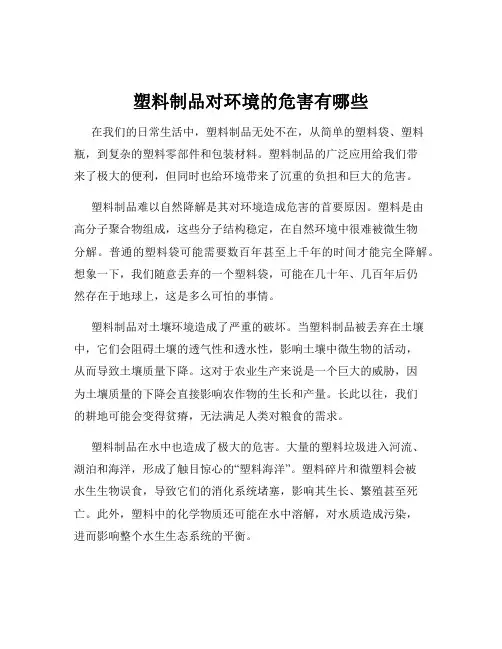 塑料制品对环境的危害有哪些

在我们的日常生活中，塑料制品无处不在，从简单的塑料袋、塑料瓶，到复杂的塑料零部件和包装材料。塑料制品的广泛应用给我们带来了极大的便利，但同时也给环境带来了沉重的负担和巨大的危害。

塑料制品难以自然降解是其对环境造成危害的首要原因。塑料是由高分子聚合物组成，这些分子结构稳定，在自然环境中很难被微生物分解。普通的塑料袋可能需要数百年甚至上千年的时间才能完全降解。想象一下，我们随意丢弃的一个塑料袋，可能在几十年、几百年后仍然存在于地球上，这是多么可怕的事情。

塑料制品对土壤环境造成了严重的破坏。当塑料制品被丢弃在土壤中，它们会阻碍土壤的透气性和透水性，影响土壤中微生物的活动，从而导致土壤质量下降。这对于农业生产来说是一个巨大的威胁，因为土壤质量的下降会直接影响农作物的生长和产量。长此以往，我们的耕地可能会变得贫瘠，无法满足人类对粮食的需求。

塑料制品在水中也造成了极大的危害。大量的塑料垃圾进入河流、湖泊和海洋，形成了触目惊心的“塑料海洋”。塑料碎片和微塑料会被水生生物误食，导致它们的消化系统堵塞，影响其生长、繁殖甚至死亡。此外，塑料中的化学物质还可能在水中溶解，对水质造成污染，进而影响整个水生生态系统的平衡。